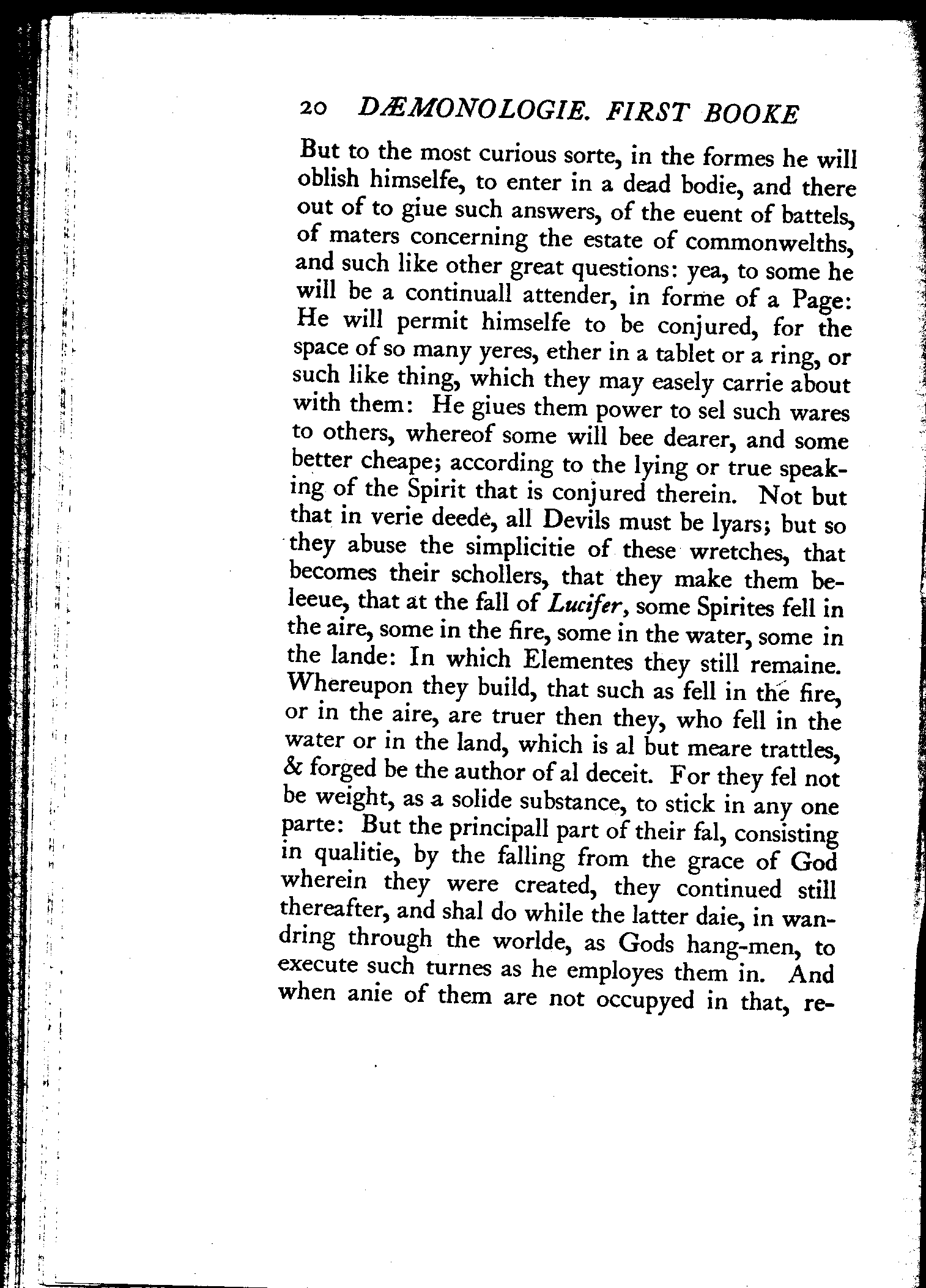 20 DÆMONOLOGIE. FIRST BOOKE

But to the most curious sorte, in the formes he will oblish himselfe, to enter in a dead bodie, and there out of to giue such answers, of the euent of battels, of maters concerning the estate of commonwelths, and such like other great questions: yea, to some he will be a continuall attender, in forme of a Page: He will permit himselfe to be conjured, for the space of so many yeres, ether in a tablet or a ring, or such like thing, which they may easely carrie about with them: He giues them power to sel such wares to others, whereof some will bee dearer, and some better cheape; according to the lying or true speaking of the Spirit that is conjured therein. Not but that in verie deede, all Devils must be lyars; but so they abuse the simplicitie of these wretches, that becomes their schollers, that they make them beleeue, that at the fall of Lucifer, some Spirites fell in the aire, some in the fire, some in the water, some in the lande: In which Elementes they still remaine. Whereupon they build, that such as fell in the fire, or in the aire, are truer then they, who fell in the water or in the land, which is al but meare trattles, & forged be the author of al deceit. For they fel not be weight, as a solide substance, to stick in any one parte: But the principall part of their fal, consisting in qualitie, by the falling from the grace of God wherein they were created, they continued still thereafter, and shal do while the latter daie, in wandring through the worlde, as Gods hang-men, to execute such turnes as he employes them in. And when anie of them are not occupyed in that, re-